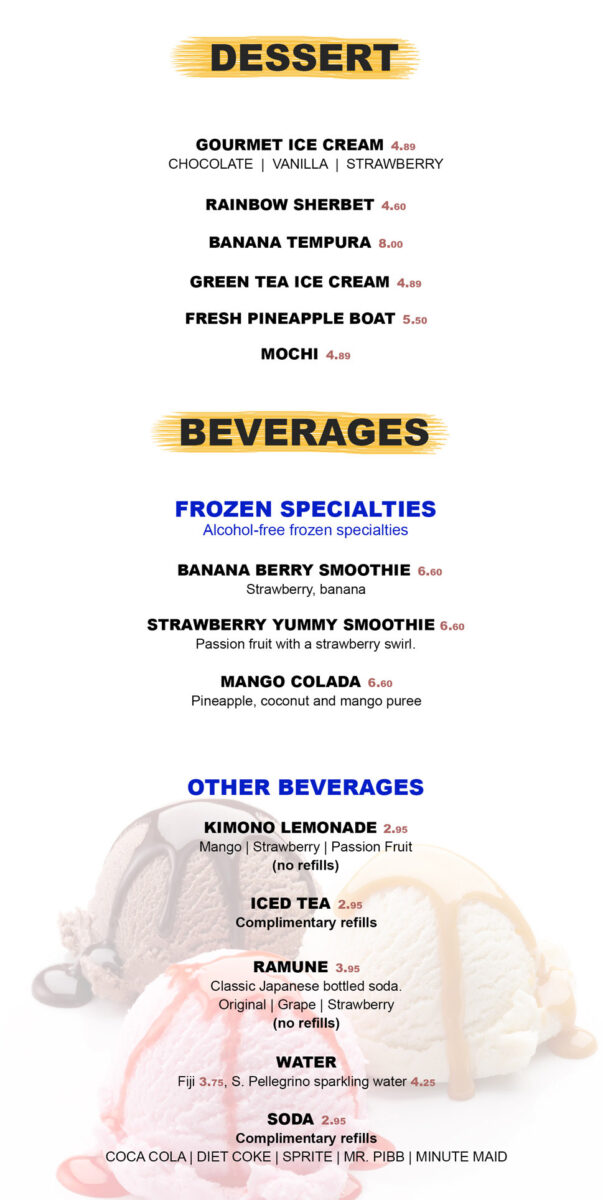 DESSERT

GOURMET ICE CREAM 4.89
CHOCOLATE | VANILLA | STRAWBERRY

RAINBOW SHERBET 4.60

BANANA TEMPURA 8.00

GREEN TEA ICE CREAM 4.89

FRESH PINEAPPLE BOAT 5.50

MOCHI 4.89

BEVERAGES

FROZEN SPECIALTIES
Alcohol-free frozen specialties

BANANA BERRY SMOOTHIE 6.60
Strawberry, banana

STRAWBERRY YUMMY SMOOTHIE 6.60
Passion fruit with a strawberry swirl.

MANGO COLADA 6.60
Pineapple, coconut and mango puree

OTHER BEVERAGES

KIMONO LEMONADE 2.95
Mango | Strawberry | Passion Fruit
(no refills)

ICED TEA 2.95
Complimentary refills

RAMUNE 3.95
Classic Japanese bottled soda.
Original | Grape | Strawberry
(no refills)

WATER
Fiji 3.75, S. Pellegrino sparkling water 4.25

SODA 2.95
Complimentary refills
COCA COLA | DIET COKE | SPRITE | MR. PIBB | MINUTE MAID